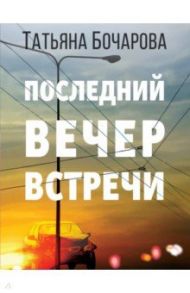 Татьяна Бочарова

ПОСЛЕДНИЙ ВЕЧЕР ВСТРЕЧИ